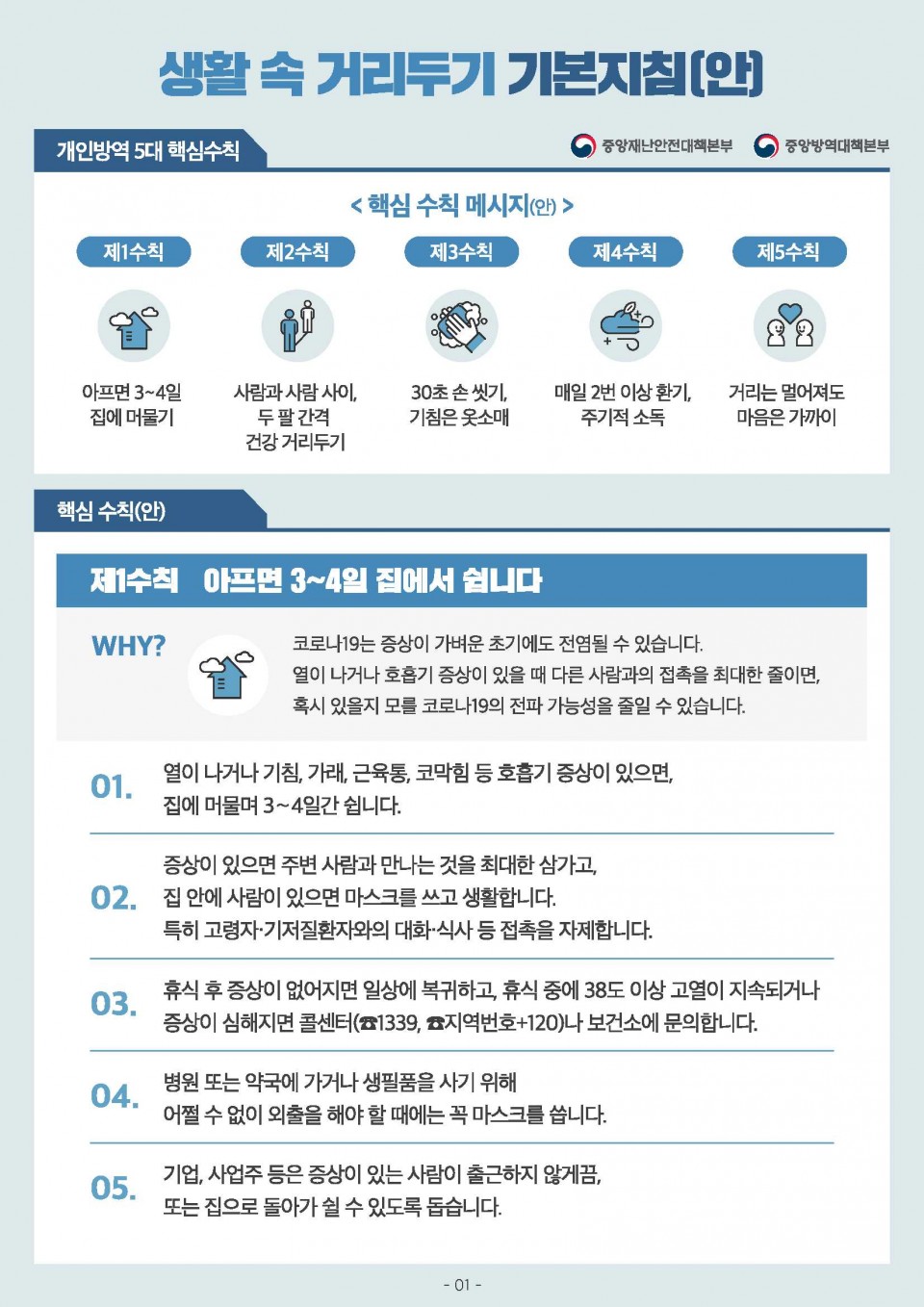 생활 속 거리두기 기본지침(안)

개인방역 5대 핵심수칙

중앙재난안전대책본부 중앙방역대책본부

< 핵심 수칙 메시지(안) >

제1수칙
아프면 3~4일 집에 머물기

제2수칙
사람과 사람 사이, 두 팔 간격 건강 거리두기

제3수칙
30초 손 씻기, 기침은 옷소매

제4수칙
매일 2번 이상 환기, 주기적 소독

제5수칙
거리는 멀어져도 마음은 가까이

핵심 수칙(안)

제1수칙 아프면 3~4일 집에서 쉽니다

WHY?

코로나19는 증상이 가벼운 초기에도 전염될 수 있습니다. 열이 나거나 호흡기 증상이 있을 때 다른 사람과의 접촉을 최대한 줄이면, 혹시 있을지 모를 코로나19의 전파 가능성을 줄일 수 있습니다.

01. 열이 나거나 기침, 가래, 근육통, 코막힘 등 호흡기 증상이 있으면, 집에 머물며 3~4일간 쉽니다.

02. 증상이 있으면 주변 사람과 만나는 것을 최대한 삼가고, 집 안에 사람이 있으면 마스크를 쓰고 생활합니다. 특히 고령자·기저질환자와의 대화·식사 등 접촉을 자제합니다.

03. 휴식 후 증상이 없어지면 일상에 복귀하고, 휴식 중에 38도 이상 고열이 지속되거나 증상이 심해지면 콜센터(☎1339, ☎지역번호+120)나 보건소에 문의합니다.

04. 병원 또는 약국에 가거나 생필품을 사기 위해 어쩔 수 없이 외출을 해야 할 때에는 꼭 마스크를 씁니다.

05. 기업, 사업주 등은 증상이 있는 사람이 출근하지 않게끔, 또는 집으로 돌아가 쉴 수 있도록 돕습니다.

- 01 -